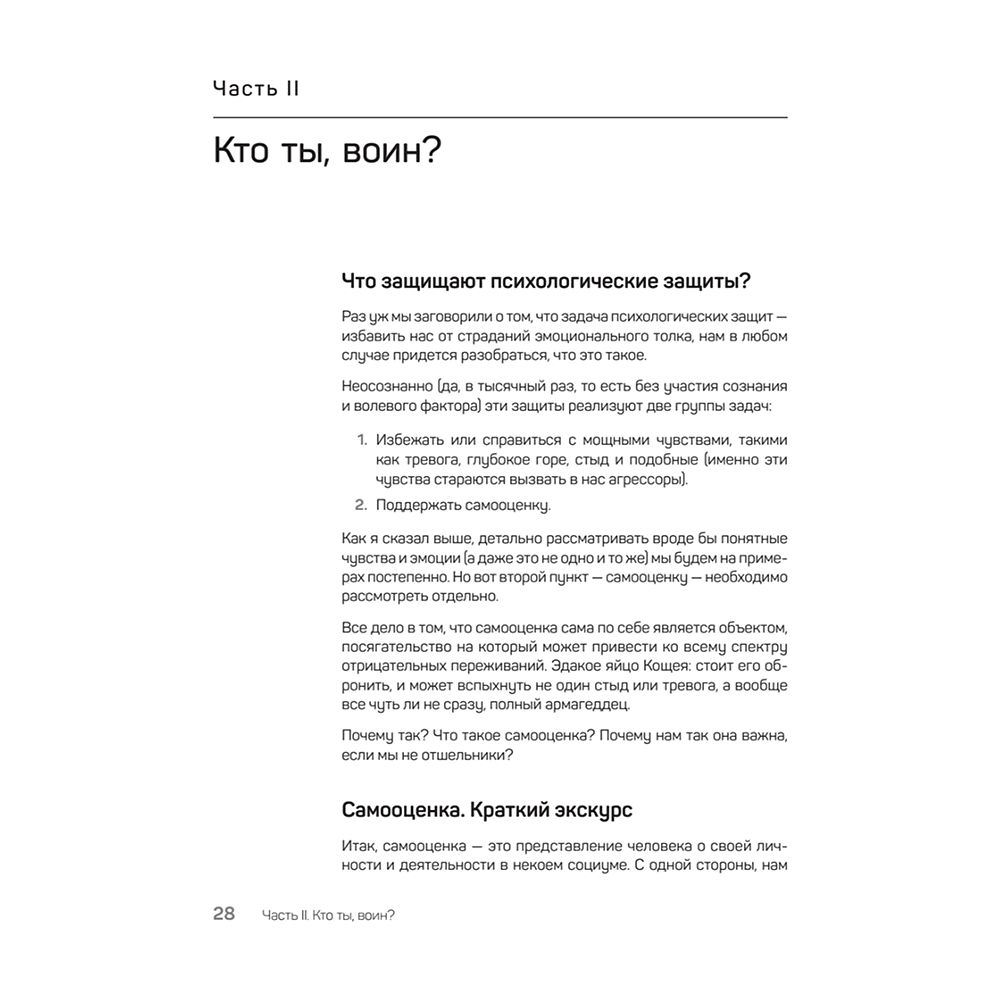 Часть II

Кто ты, воин?

Что защищают психологические защиты?

Раз уж мы заговорили о том, что задача психологических защит — избавить нас от страданий эмоционального толка, нам в любом случае придется разобраться, что это такое.

Неосознанно (да, в тысячный раз, то есть без участия сознания и волевого фактора) эти защиты реализуют две группы задач:

1. Избежать или справиться с мощными чувствами, такими как тревога, глубокое горе, стыд и подобные (именно эти чувства стараются вызвать в нас агрессоры).
2. Поддержать самооценку.

Как я сказал выше, детально рассматривать вроде бы понятные чувства и эмоции (а даже это не одно и то же) мы будем на примерах постепенно. Но вот второй пункт — самооценку — необходимо рассмотреть отдельно.

Все дело в том, что самооценка сама по себе является объектом, посягательство на который может привести ко всему спектру отрицательных переживаний. Эдакое яйцо Кощея: стоит его обронить, и может вспыхнуть не один стыд или тревога, а вообще все чуть ли не сразу, полный армагеддец.

Почему так? Что такое самооценка? Почему нам так она важна, если мы не отшельники?

Самооценка. Краткий экскурс

Итак, самооценка — это представление человека о своей личности и деятельности в некоем социуме. С одной стороны, нам

28 Часть II. Кто ты, воин?